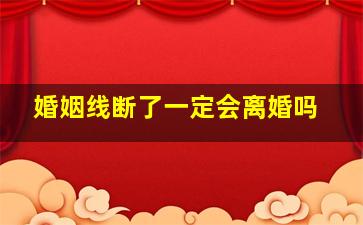 婚姻线断了一定会离婚吗